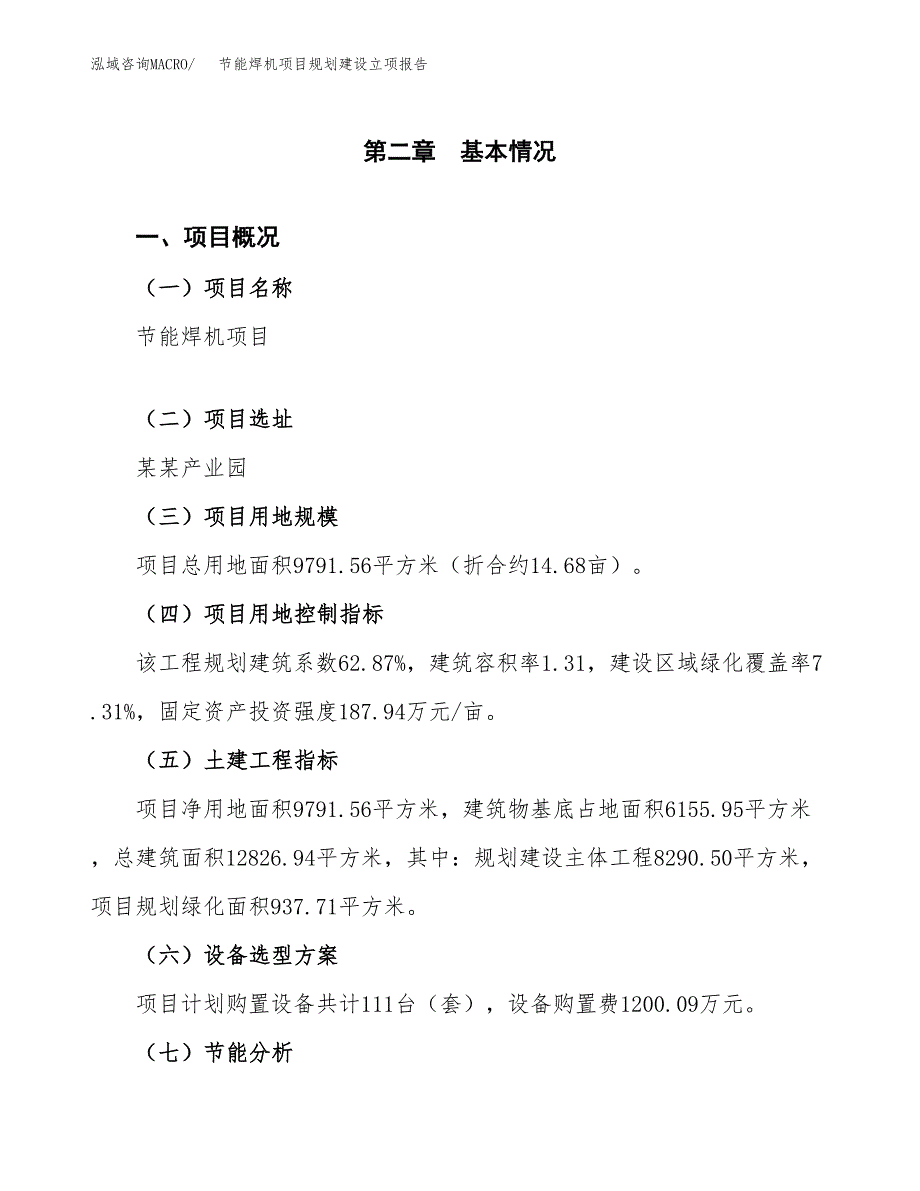 泓域咨询MACRO/ 节能焊机项目规划建设立项报告

第二章 基本情况

一、项目概况

（一）项目名称

节能焊机项目

（二）项目选址

某某产业园

（三）项目用地规模

项目总用地面积9791.56平方米（折合约14.68亩）。

（四）项目用地控制指标

该工程规划建筑系数62.87%，建筑容积率1.31，建设区域绿化覆盖率7.31%，固定资产投资强度187.94万元/亩。

（五）土建工程指标

项目净用地面积9791.56平方米，建筑物基底占地面积6155.95平方米，总建筑面积12826.94平方米，其中：规划建设主体工程8290.50平方米，项目规划绿化面积937.71平方米。

（六）设备选型方案

项目计划购置设备共计111台（套），设备购置费1200.09万元。

（七）节能分析